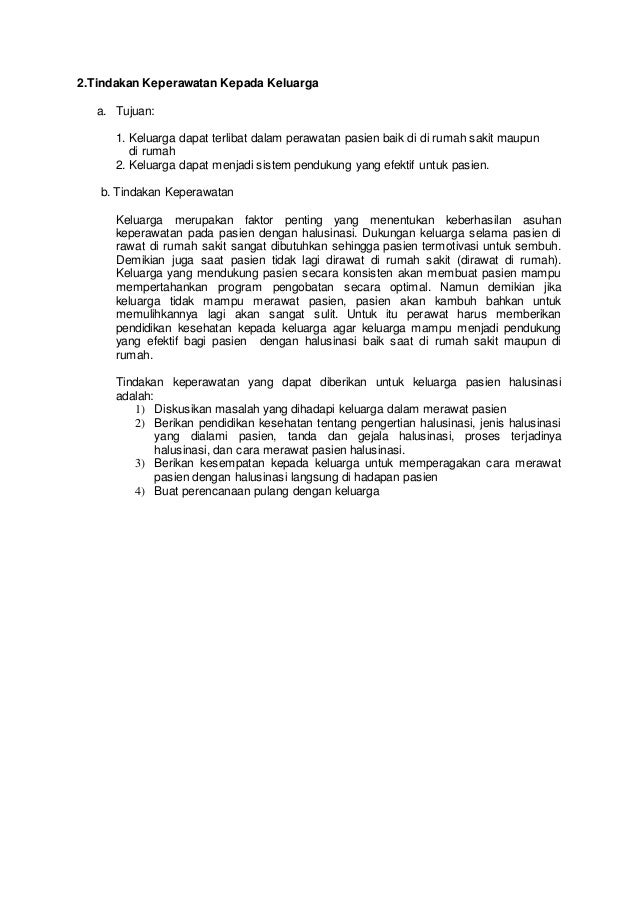 2.Tindakan Keperawatan Kepada Keluarga

a. Tujuan:

1. Keluarga dapat terlibat dalam perawatan pasien baik di di rumah sakit maupun di rumah
2. Keluarga dapat menjadi sistem pendukung yang efektif untuk pasien.

b. Tindakan Keperawatan

Keluarga merupakan faktor penting yang menentukan keberhasilan asuhan keperawatan pada pasien dengan halusinasi. Dukungan keluarga selama pasien di rawat di rumah sakit sangat dibutuhkan sehingga pasien termotivasi untuk sembuh. Demikian juga saat pasien tidak lagi dirawat di rumah sakit (dirawat di rumah). Keluarga yang mendukung pasien secara konsisten akan membuat pasien mampu mempertahankan program pengobatan secara optimal. Namun demikian jika keluarga tidak mampu merawat pasien, pasien akan kambuh bahkan untuk memulihkannya lagi akan sangat sulit. Untuk itu perawat harus memberikan pendidikan kesehatan kepada keluarga agar keluarga mampu menjadi pendukung yang efektif bagi pasien dengan halusinasi baik saat di rumah sakit maupun di rumah.

Tindakan keperawatan yang dapat diberikan untuk keluarga pasien halusinasi adalah:
1) Diskusikan masalah yang dihadapi keluarga dalam merawat pasien
2) Berikan pendidikan kesehatan tentang pengertian halusinasi, jenis halusinasi yang dialami pasien, tanda dan gejala halusinasi, proses terjadinya halusinasi, dan cara merawat pasien halusinasi.
3) Berikan kesempatan kepada keluarga untuk memperagakan cara merawat pasien dengan halusinasi langsung di hadapan pasien
4) Buat perencanaan pulang dengan keluarga